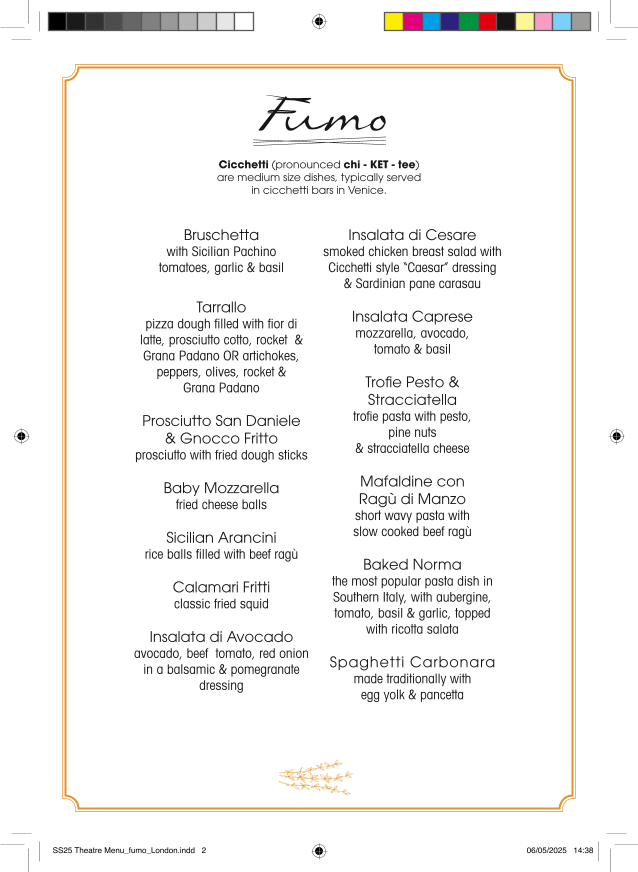 Fumo

Cicchetti (pronounced chi - KET - tee) are medium size dishes, typically served in cicchetti bars in Venice.

Bruschetta
with Sicilian Pachino tomatoes, garlic & basil

Tarrallo
pizza dough filled with fior di latte, prosciutto cotto, rocket & Grana Padano OR artichokes, peppers, olives, rocket & Grana Padano

Prosciutto San Daniele & Gnocco Fritto
prosciutto with fried dough sticks

Baby Mozzarella
fried cheese balls

Sicilian Arancini
rice balls filled with beef ragù

Calamari Fritti
classic fried squid

Insalata di Avocado
avocado, beef tomato, red onion in a balsamic & pomegranate dressing

Insalata di Cesare
smoked chicken breast salad with Cicchetti style "Caesar" dressing & Sardinian pane carasau

Insalata Caprese
mozzarella, avocado, tomato & basil

Trofie Pesto & Stracciatella
trofie pasta with pesto, pine nuts & stracciatella cheese

Mafaldine con Ragù di Manzo
short wavy pasta with slow cooked beef ragù

Baked Norma
the most popular pasta dish in Southern Italy, with aubergine, tomato, basil & garlic, topped with ricotta salata

Spaghetti Carbonara
made traditionally with egg yolk & pancetta

SS25 Theatre Menu_fumo_London.indd 2
06/05/2025 14:38